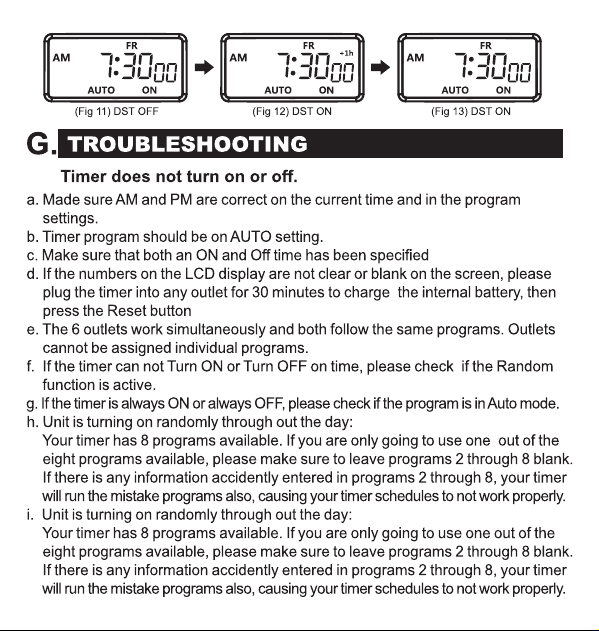 FR
AM
7:30 00
AUTO ON
(Fig 11) DST OFF

FR
+1h
AM
7:30 00
AUTO ON
(Fig 12) DST ON

FR
AM
7:30 00
AUTO ON
(Fig 13) DST ON

G. TROUBLESHOOTING

Timer does not turn on or off.

a. Made sure AM and PM are correct on the current time and in the program settings.
b. Timer program should be on AUTO setting.
c. Make sure that both an ON and Off time has been specified
d. If the numbers on the LCD display are not clear or blank on the screen, please plug the timer into any outlet for 30 minutes to charge the internal battery, then press the Reset button
e. The 6 outlets work simultaneously and both follow the same programs. Outlets cannot be assigned individual programs.
f. If the timer can not Turn ON or Turn OFF on time, please check if the Random function is active.
g. If the timer is always ON or always OFF, please check if the program is in Auto mode.
h. Unit is turning on randomly through out the day:
Your timer has 8 programs available. If you are only going to use one out of the eight programs available, please make sure to leave programs 2 through 8 blank. If there is any information accidently entered in programs 2 through 8, your timer will run the mistake programs also, causing your timer schedules to not work properly.
i. Unit is turning on randomly through out the day:
Your timer has 8 programs available. If you are only going to use one out of the eight programs available, please make sure to leave programs 2 through 8 blank. If there is any information accidently entered in programs 2 through 8, your timer will run the mistake programs also, causing your timer schedules to not work properly.